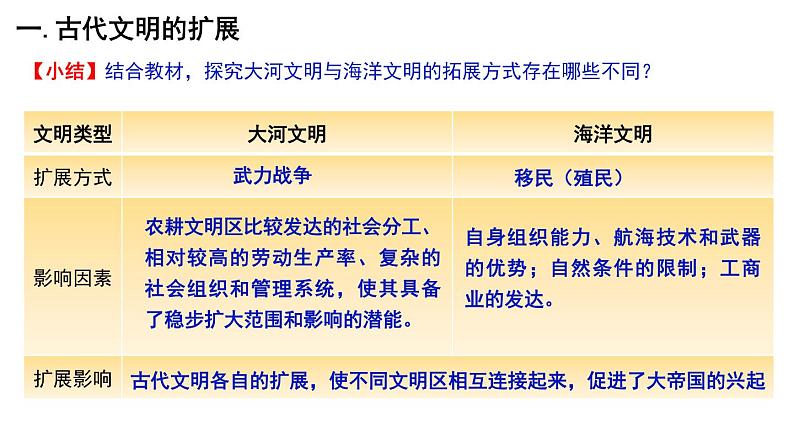 一. 古代文明的扩展

【小结】结合教材，探究大河文明与海洋文明的拓展方式存在哪些不同？

| 文明类型 | 大河文明 | 海洋文明 |
|---|---|---|
| 扩展方式 | 武力战争 | 移民（殖民） |
| 影响因素 | 农耕文明区比较发达的社会分工、相对较高的劳动生产率、复杂的社会组织和管理系统，使其具备了稳步扩大范围和影响的潜能。 | 自身组织能力、航海技术和武器的优势；自然条件的限制；工商业的发达。 |
| 扩展影响 | 古代文明各自的扩展，使不同文明区相互连接起来，促进了大帝国的兴起 | |